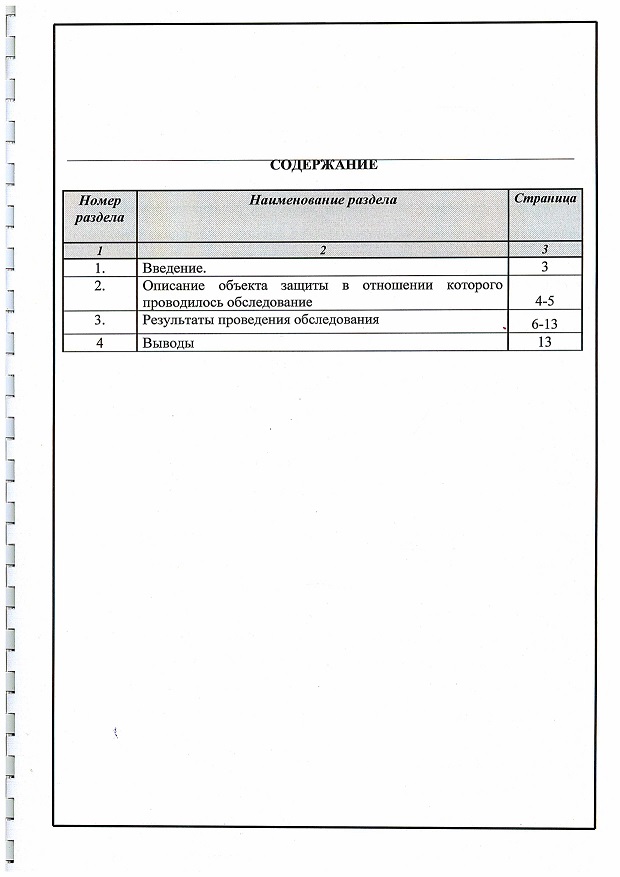 СОДЕРЖАНИЕ

| Номер раздела | Наименование раздела | Страница |
|---|---|---|
| 1 | 2 | 3 |
| 1. | Введение. | 3 |
| 2. | Описание объекта защиты в отношении которого проводилось обследование | 4-5 |
| 3. | Результаты проведения обследования | 6-13 |
| 4 | Выводы | 13 |